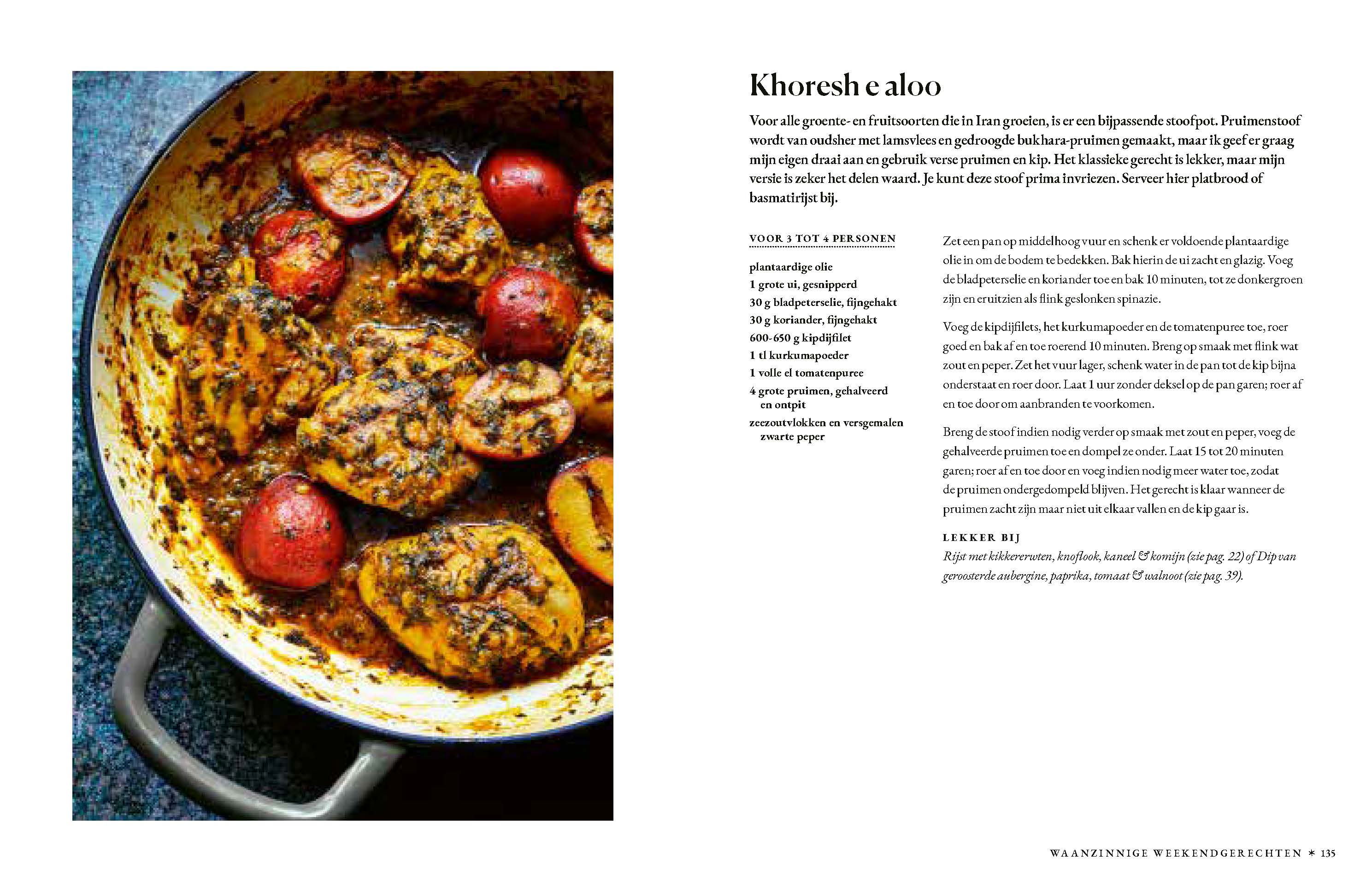 Khoresh e aloo

Voor alle groente- en fruitsoorten die in Iran groeien, is er een bijpassende stoofpot. Pruimenstoof wordt van oudsher met lamsvlees en gedroogde bukhara-pruimen gemaakt, maar ik geef er graag mijn eigen draai aan en gebruik verse pruimen en kip. Het klassieke gerecht is lekker, maar mijn versie is zeker het delen waard. Je kunt deze stoof prima invriezen. Serveer hier platbrood of basmatirijst bij.

VOOR 3 TOT 4 PERSONEN

plantaardige olie
1 grote ui, gesnipperd
30 g bladpeterselie, fijngehakt
30 g koriander, fijngehakt
600-650 g kipdijfilet
1 tl kurkumapoeder
1 volle el tomatenpuree
4 grote pruimen, gehalveerd en ontpit
zeezoutvlokken en versgemalen zwarte peper

Zet een pan op middelhoog vuur en schenk er voldoende plantaardige olie in om de bodem te bedekken. Bak hierin de ui zacht en glazig. Voeg de bladpeterselie en koriander toe en bak 10 minuten, tot ze donkergroen zijn en eruitzien als flink geslonken spinazie.

Voeg de kipdijfilets, het kurkumapoeder en de tomatenpuree toe, roer goed en bak af en toe roerend 10 minuten. Breng op smaak met flink wat zout en peper. Zet het vuur lager, schenk water in de pan tot de kip bijna onderstaat en roer door. Laat 1 uur zonder deksel op de pan garen; roer af en toe door om aanbranden te voorkomen.

Breng de stoof indien nodig verder op smaak met zout en peper, voeg de gehalveerde pruimen toe en dompel ze onder. Laat 15 tot 20 minuten garen; roer af en toe door en voeg indien nodig meer water toe, zodat de pruimen ondergedompeld blijven. Het gerecht is klaar wanneer de pruimen zacht zijn maar niet uit elkaar vallen en de kip gaar is.

LEKKER BIJ
Rijst met kikkererwten, knoflook, kaneel & komijn (zie pag. 22) of Dip van geroosterde aubergine, paprika, tomaat & walnoot (zie pag. 39).

WAANZINNIGE WEEKENDGERECHTEN * 135